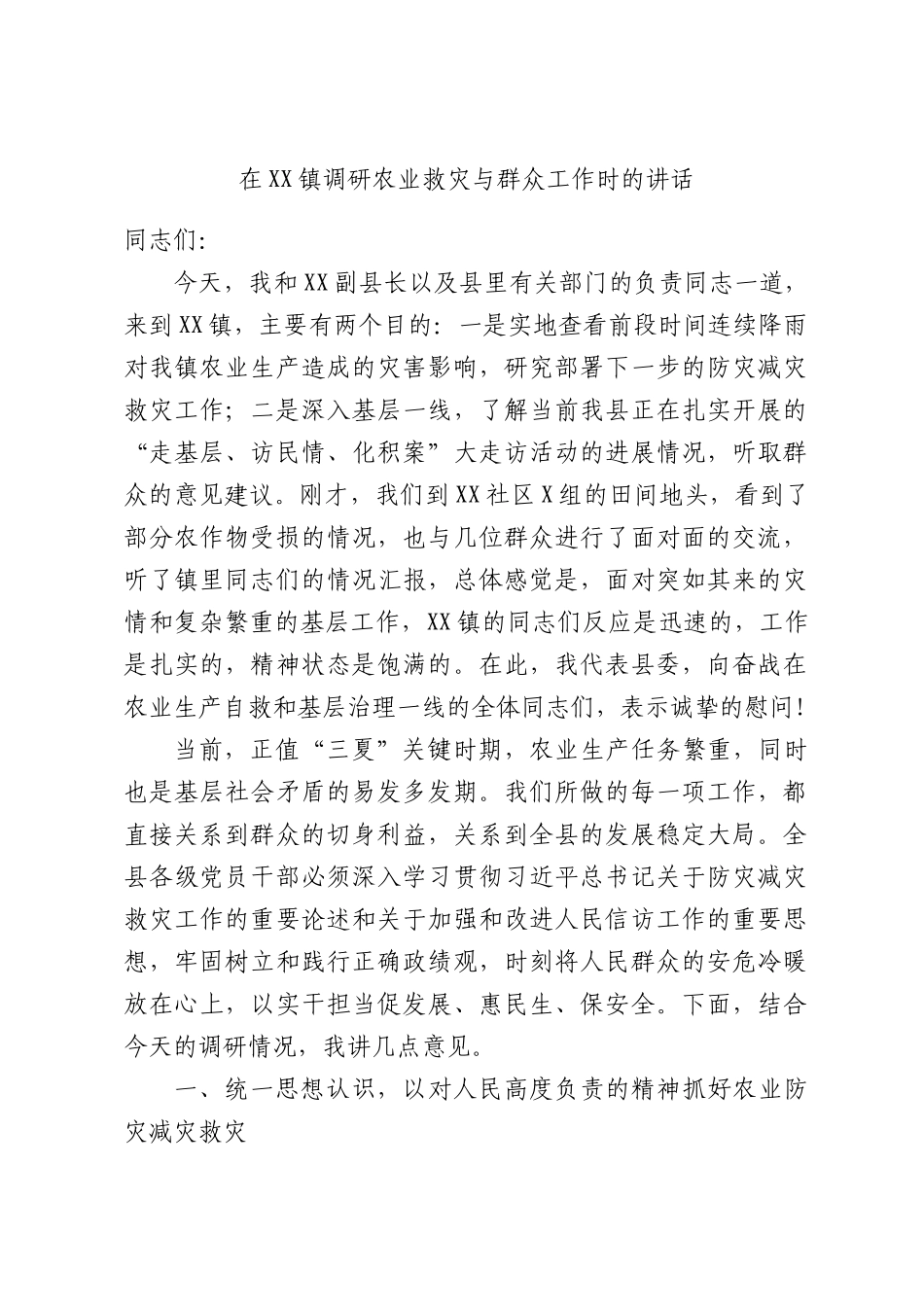 在XX镇调研农业救灾与群众工作时的讲话

同志们:

今天，我和XX副县长以及县里有关部门的负责同志一道，来到XX镇，主要有两个目的：一是实地查看前段时间连续降雨对我镇农业生产造成的灾害影响，研究部署下一步的防灾减灾救灾工作；二是深入基层一线，了解当前我县正在扎实开展的“走基层、访民情、化积案”大走访活动的进展情况，听取群众的意见建议。刚才，我们到XX社区X组的田间地头，看到了部分农作物受损的情况，也与几位群众进行了面对面的交流，听了镇里同志们的情况汇报，总体感觉是，面对突如其来的灾情和复杂繁重的基层工作，XX镇的同志们反应是迅速的，工作是扎实的，精神状态是饱满的。在此，我代表县委，向奋战在农业生产自救和基层治理一线的全体同志们，表示诚挚的慰问！

当前，正值“三夏”关键时期，农业生产任务繁重，同时也是基层社会矛盾的易发多发期。我们所做的每一项工作，都直接关系到群众的切身利益，关系到全县的发展稳定大局。全县各级党员干部必须深入学习贯彻习近平总书记关于防灾减灾救灾工作的重要论述和关于加强和改进人民信访工作的重要思想，牢固树立和践行正确政绩观，时刻将人民群众的安危冷暖放在心上，以实干担当促发展、惠民生、保安全。下面，结合今天的调研情况，我讲几点意见。

一、统一思想认识，以对人民高度负责的精神抓好农业防灾减灾救灾